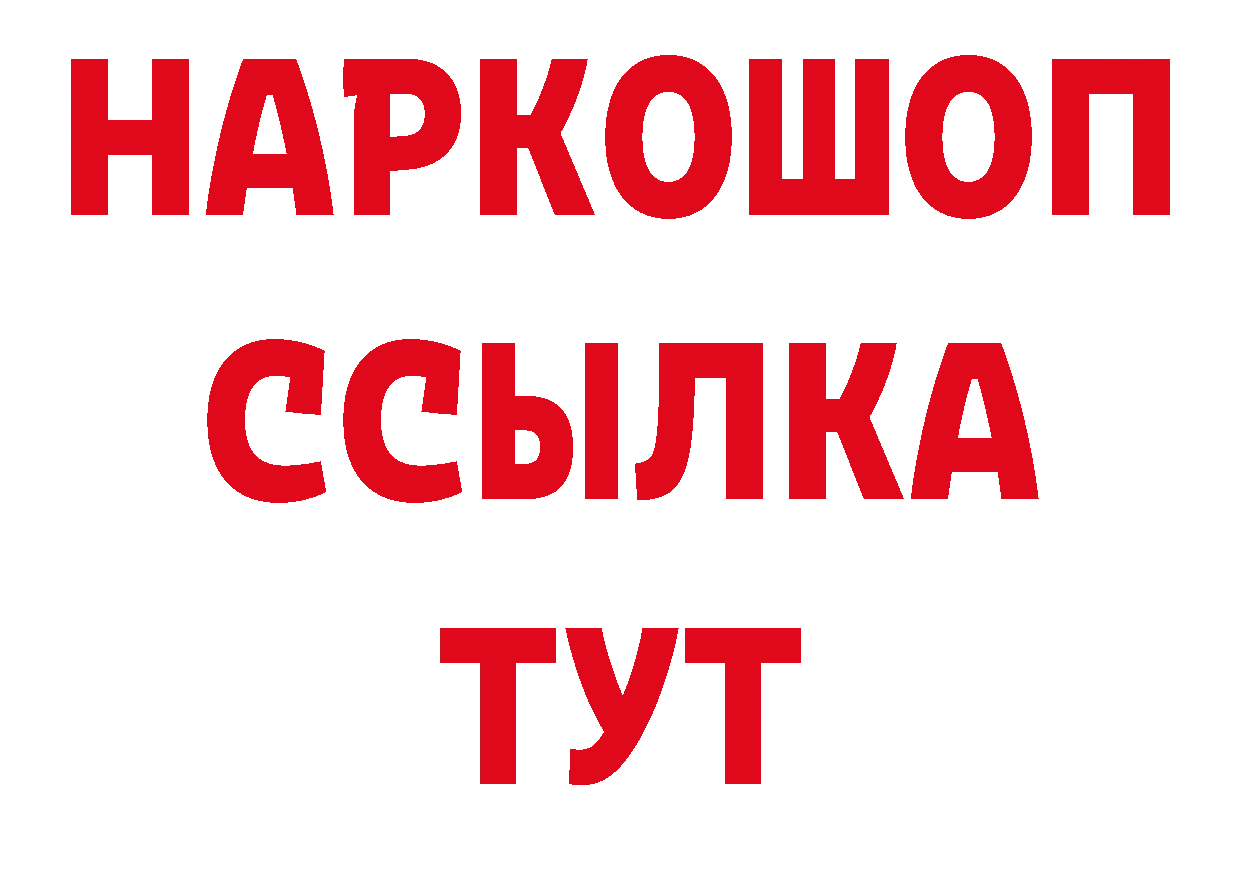 НАРКОШОП
ССЫЛКА
ТУТ